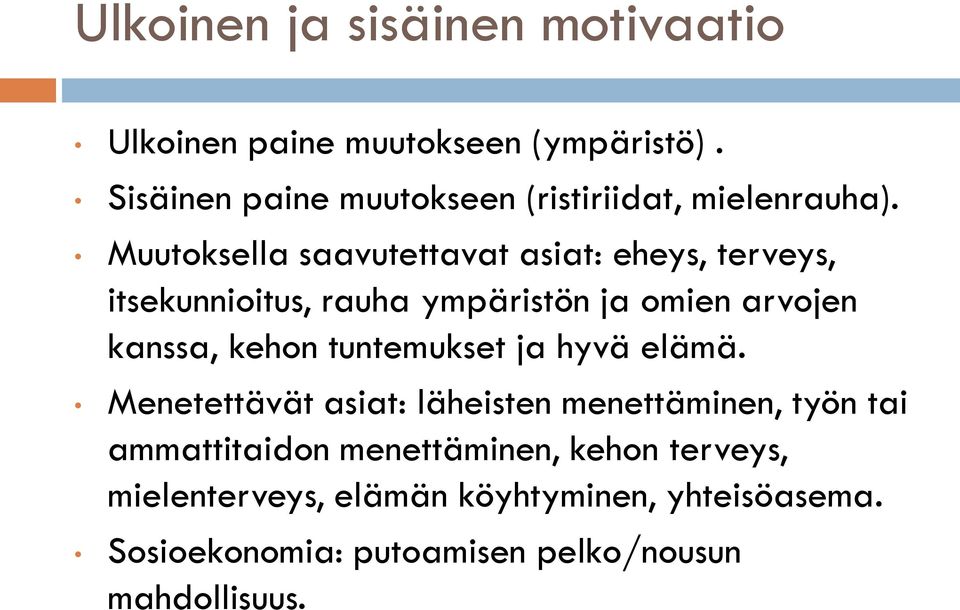 Ulkoinen ja sisäinen motivaatio

• Ulkoinen paine muutokseen (ympäristö) .
• Sisäinen paine muutokseen (ristiriidat, mielenrauha).
• Muutoksella saavutettavat asiat: eheys, terveys, itsekunnioitus, rauha ympäristön ja omien arvojen kanssa, kehon tuntemukset ja hyvä elämä.
• Menetettävät asiat: läheisten menettäminen, työn tai ammattitaidon menettäminen, kehon terveys, mielenterveys, elämän köyhtyminen, yhteisöasema.
• Sosioekonomia: putoamisen pelko/nousun mahdollisuus.